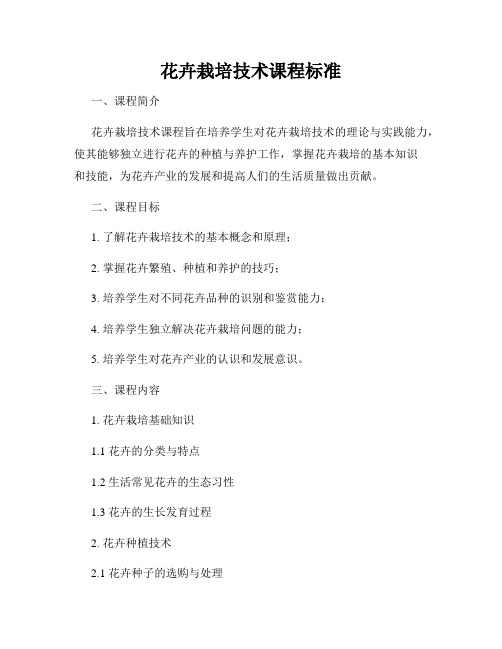 花卉栽培技术课程标准

一、课程简介

花卉栽培技术课程旨在培养学生对花卉栽培技术的理论与实践能力，使其能够独立进行花卉的种植与养护工作，掌握花卉栽培的基本知识和技能，为花卉产业的发展和提高人们的生活质量做出贡献。

二、课程目标

1. 了解花卉栽培技术的基本概念和原理；

2. 掌握花卉繁殖、种植和养护的技巧；

3. 培养学生对不同花卉品种的识别和鉴赏能力；

4. 培养学生独立解决花卉栽培问题的能力；

5. 培养学生对花卉产业的认识和发展意识。

三、课程内容

1. 花卉栽培基础知识

1.1 花卉的分类与特点

1.2 生活常见花卉的生态习性

1.3 花卉的生长发育过程

2. 花卉种植技术

2.1 花卉种子的选购与处理